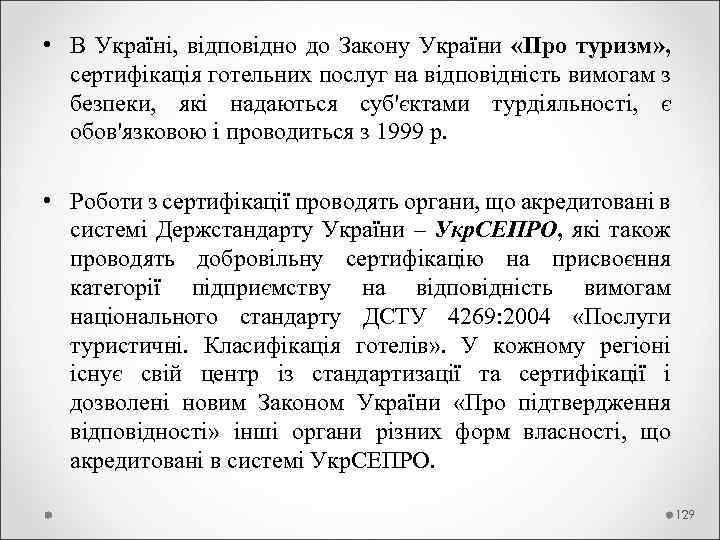 • В Україні, відповідно до Закону України «Про туризм», сертифікація готельних послуг на відповідність вимогам з безпеки, які надаються суб'єктами турдіяльності, є обов'язковою і проводиться з 1999 р.

• Роботи з сертифікації проводять органи, що акредитовані в системі Держстандарту України – УкрСЕПРО, які також проводять добровільну сертифікацію на присвоєння категорії підприємству на відповідність вимогам національного стандарту ДСТУ 4269:2004 «Послуги туристичні. Класифікація готелів». У кожному регіоні існує свій центр із стандартизації та сертифікації і дозволені новим Законом України «Про підтвердження відповідності» інші органи різних форм власності, що акредитовані в системі УкрСЕПРО.

129